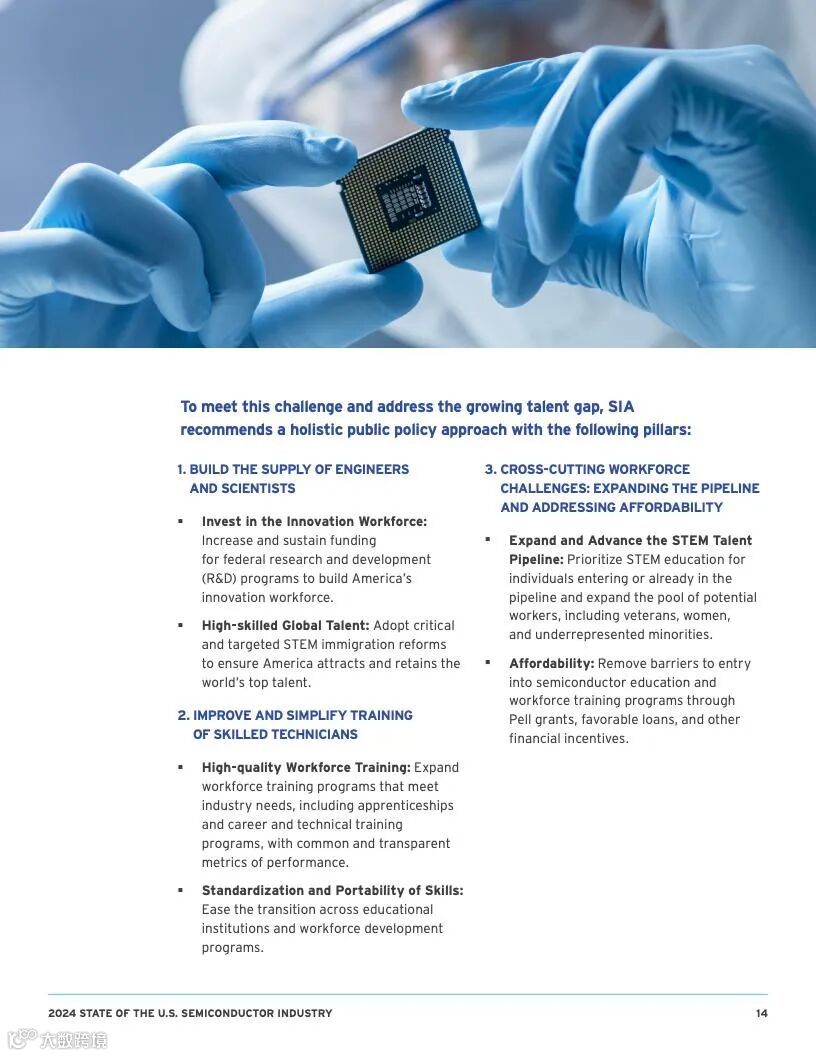 To meet this challenge and address the growing talent gap, SIA recommends a holistic public policy approach with the following pillars:

1. BUILD THE SUPPLY OF ENGINEERS AND SCIENTISTS

▪ Invest in the Innovation Workforce: Increase and sustain funding for federal research and development (R&D) programs to build America's innovation workforce.

▪ High-skilled Global Talent: Adopt critical and targeted STEM immigration reforms to ensure America attracts and retains the world's top talent.

2. IMPROVE AND SIMPLIFY TRAINING OF SKILLED TECHNICIANS

▪ High-quality Workforce Training: Expand workforce training programs that meet industry needs, including apprenticeships and career and technical training programs, with common and transparent metrics of performance.

▪ Standardization and Portability of Skills: Ease the transition across educational institutions and workforce development programs.

3. CROSS-CUTTING WORKFORCE CHALLENGES: EXPANDING THE PIPELINE AND ADDRESSING AFFORDABILITY

▪ Expand and Advance the STEM Talent Pipeline: Prioritize STEM education for individuals entering or already in the pipeline and expand the pool of potential workers, including veterans, women, and underrepresented minorities.

▪ Affordability: Remove barriers to entry into semiconductor education and workforce training programs through Pell grants, favorable loans, and other financial incentives.

2024 STATE OF THE U.S. SEMICONDUCTOR INDUSTRY 14

大数跨境